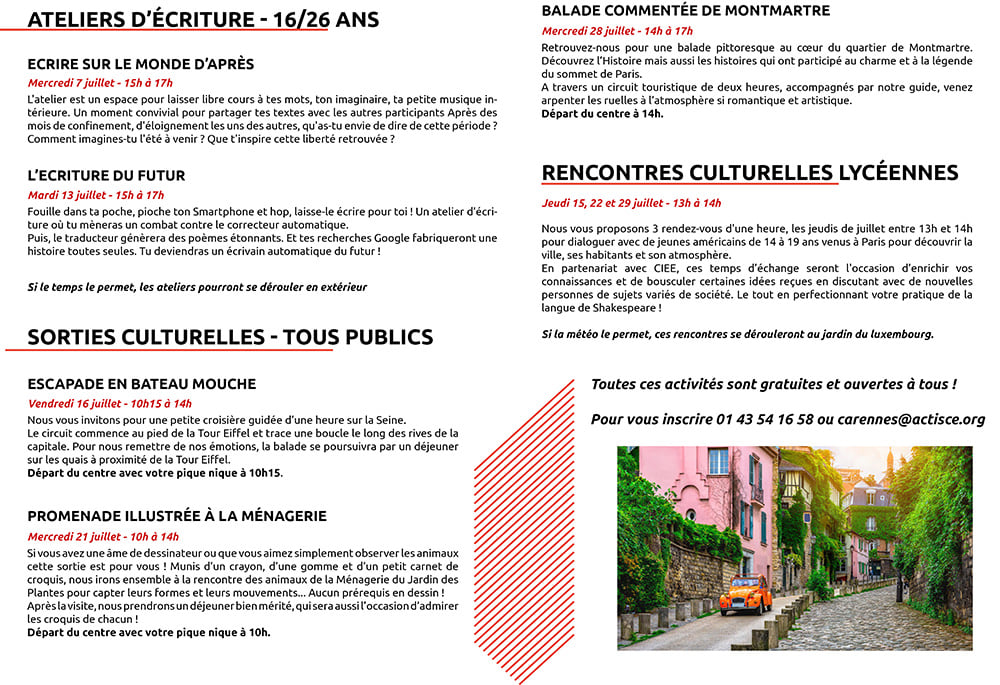 ATELIERS D'ÉCRITURE - 16/26 ANS

ECRIRE SUR LE MONDE D'APRÈS

Mercredi 7 juillet - 15h à 17h

L'atelier est un espace pour laisser libre cours à tes mots, ton imaginaire, ta petite musique intérieure. Un moment convivial pour partager tes textes avec les autres participants Après des mois de confinement, d'éloignement les uns des autres, qu'as-tu envie de dire de cette période ? Comment imagines-tu l'été à venir ? Que t'inspire cette liberté retrouvée ?

L'ECRITURE DU FUTUR

Mardi 13 juillet - 15h à 17h

Fouille dans ta poche, pioche ton Smartphone et hop, laisse-le écrire pour toi ! Un atelier d'écriture où tu mèneras un combat contre le correcteur automatique.
Puis, le traducteur génèrera des poèmes étonnants. Et tes recherches Google fabriqueront une histoire toutes seules. Tu deviendras un écrivain automatique du futur !

Si le temps le permet, les ateliers pourront se dérouler en extérieur

SORTIES CULTURELLES - TOUS PUBLICS

ESCAPADE EN BATEAU MOUCHE

Vendredi 16 juillet - 10h15 à 14h

Nous vous invitons pour une petite croisière guidée d'une heure sur la Seine.
Le circuit commence au pied de la Tour Eiffel et trace une boucle le long des rives de la capitale. Pour nous remettre de nos émotions, la balade se poursuivra par un déjeuner sur les quais à proximité de la Tour Eiffel.
Départ du centre avec votre pique nique à 10h15.

PROMENADE ILLUSTRÉE À LA MÉNAGERIE

Mercredi 21 juillet - 10h à 14h

Si vous avez une âme de dessinateur ou que vous aimez simplement observer les animaux cette sortie est pour vous ! Munis d'un crayon, d'une gomme et d'un petit carnet de croquis, nous irons ensemble à la rencontre des animaux de la Ménagerie du Jardin des Plantes pour capter leurs formes et leurs mouvements... Aucun prérequis en dessin ! Après la visite, nous prendrons un déjeuner bien mérité, qui sera aussi l'occasion d'admirer les croquis de chacun !
Départ du centre avec votre pique nique à 10h.

BALADE COMMENTÉE DE MONTMARTRE

Mercredi 28 juillet - 14h à 17h

Retrouvez-nous pour une balade pittoresque au cœur du quartier de Montmartre. Découvrez l'Histoire mais aussi les histoires qui ont participé au charme et à la légende du sommet de Paris.
A travers un circuit touristique de deux heures, accompagnés par notre guide, venez arpenter les ruelles à l'atmosphère si romantique et artistique.
Départ du centre à 14h.

RENCONTRES CULTURELLES LYCÉENNES

Jeudi 15, 22 et 29 juillet - 13h à 14h

Nous vous proposons 3 rendez-vous d'une heure, les jeudis de juillet entre 13h et 14h pour dialoguer avec de jeunes américains de 14 à 19 ans venus à Paris pour découvrir la ville, ses habitants et son atmosphère.
En partenariat avec CIEE, ces temps d'échange seront l'occasion d'enrichir vos connaissances et de bousculer certaines idées reçues en discutant avec de nouvelles personnes de sujets variés de société. Le tout en perfectionnant votre pratique de la langue de Shakespeare !

Si la météo le permet, ces rencontres se dérouleront au jardin du luxembourg.

Toutes ces activités sont gratuites et ouvertes à tous !

Pour vous inscrire 01 43 54 16 58 ou carennes@actisce.org